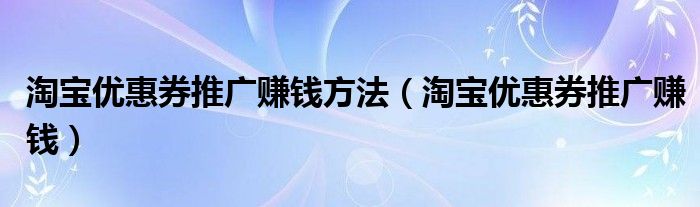 淘宝优惠券推广赚钱方法（淘宝优惠券推广赚钱）